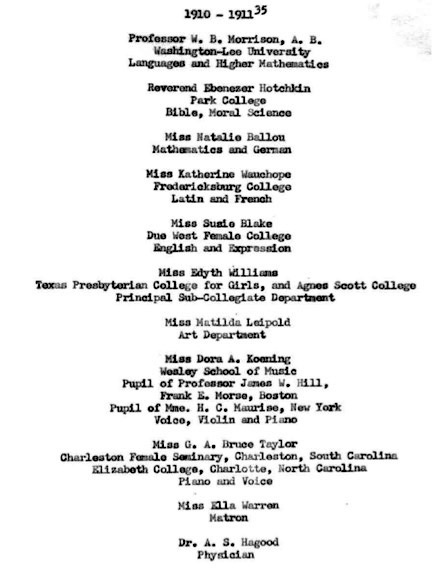 1910 - 1911$^{35}$

Professor W. B. Morrison, A. B.
Washington-Lee University
Languages and Higher Mathematics

Reverend Ebenezer Hotchkin
Park College
Bible, Moral Science

Miss Natalie Ballou
Mathematics and German

Miss Katherine Wauchope
Fredericksburg College
Latin and French

Miss Susie Blake
Due West Female College
English and Expression

Miss Edyth Williams
Texas Presbyterian College for Girls, and Agnes Scott College
Principal Sub-Collegiate Department

Miss Matilda Leipold
Art Department

Miss Dora A. Koening
Wesley School of Music
Pupil of Professor James W. Hill,
Frank E. Morse, Boston
Pupil of Mme. H. C. Maurise, New York
Voice, Violin and Piano

Miss G. A. Bruce Taylor
Charleston Female Seminary, Charleston, South Carolina
Elizabeth College, Charlotte, North Carolina
Piano and Voice

Miss Ella Warren
Matron

Dr. A. S. Hagood
Physician